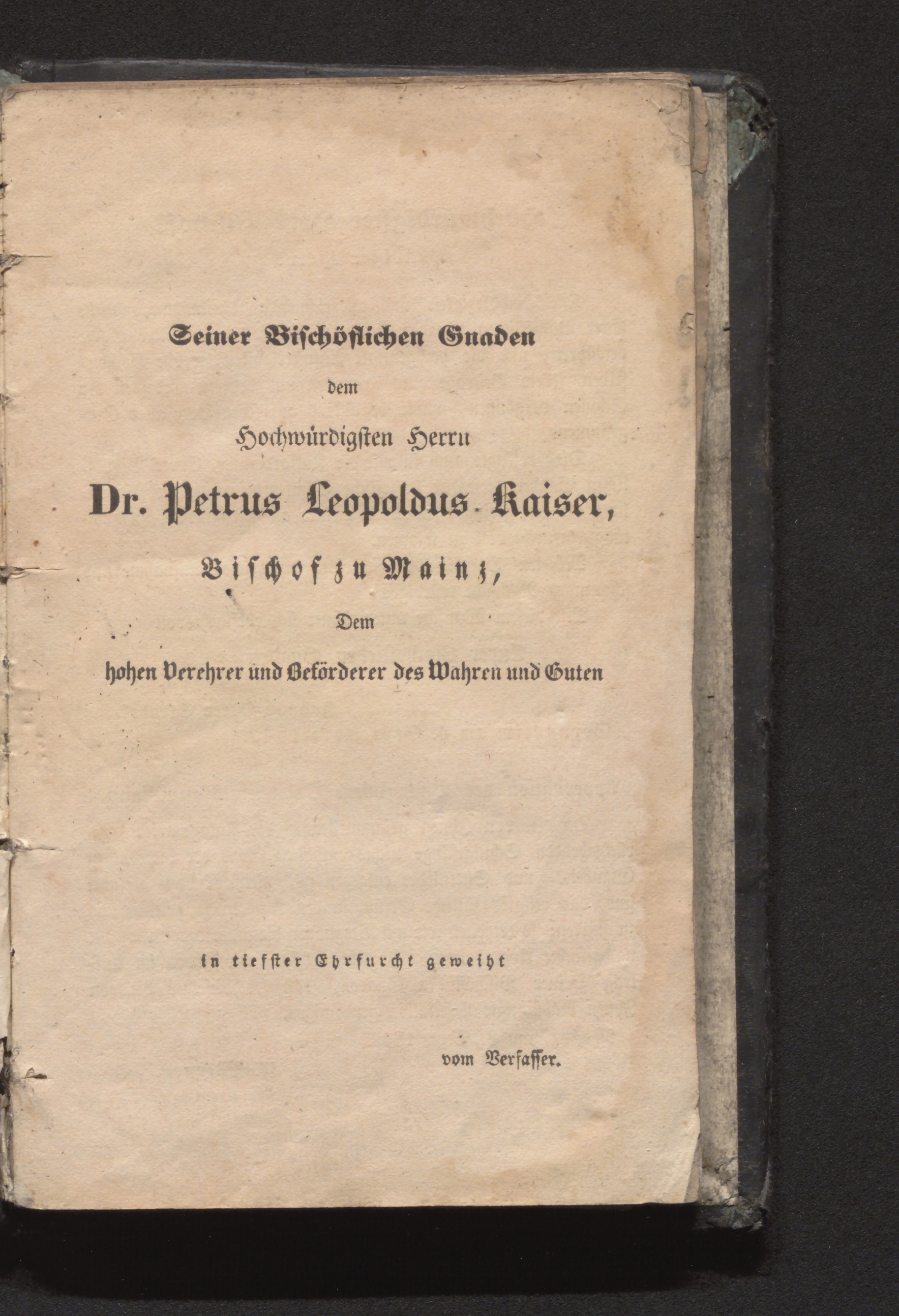 Seiner Bischöflichen Gnaden

dem

Hochwürdigsten Herrn

Dr. Petrus Leopoldus Kaiser,

Bischof zu Mainz,

Dem

hohen Verehrer und Beförderer des Wahren und Guten

in tiefster Ehrfurcht geweiht

vom Verfasser.